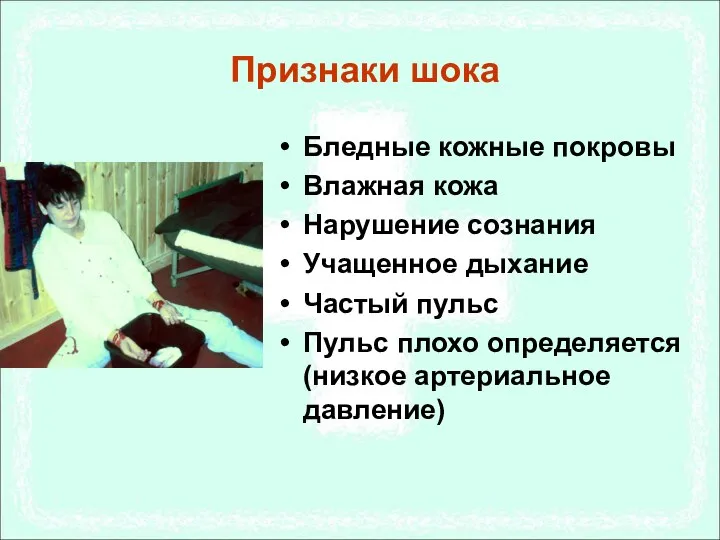 Признаки шока

• Бледные кожные покровы
• Влажная кожа
• Нарушение сознания
• Учащенное дыхание
• Частый пульс
• Пульс плохо определяется (низкое артериальное давление)